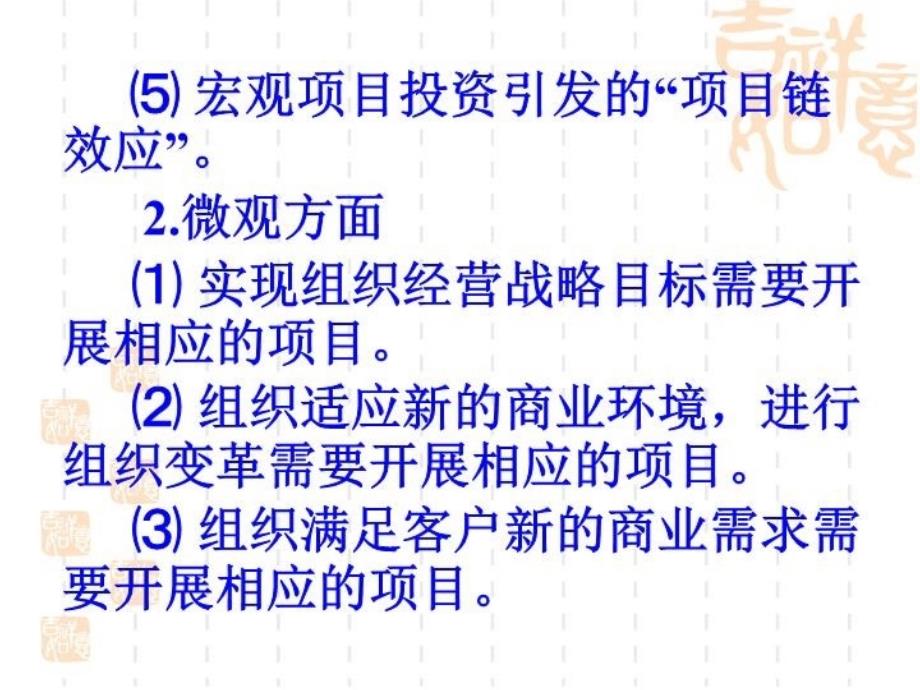 ⑸ 宏观项目投资引发的“项目链效应”。

2.微观方面

⑴ 实现组织经营战略目标需要开展相应的项目。

⑵ 组织适应新的商业环境，进行组织变革需要开展相应的项目。

⑶ 组织满足客户新的商业需求需要开展相应的项目。